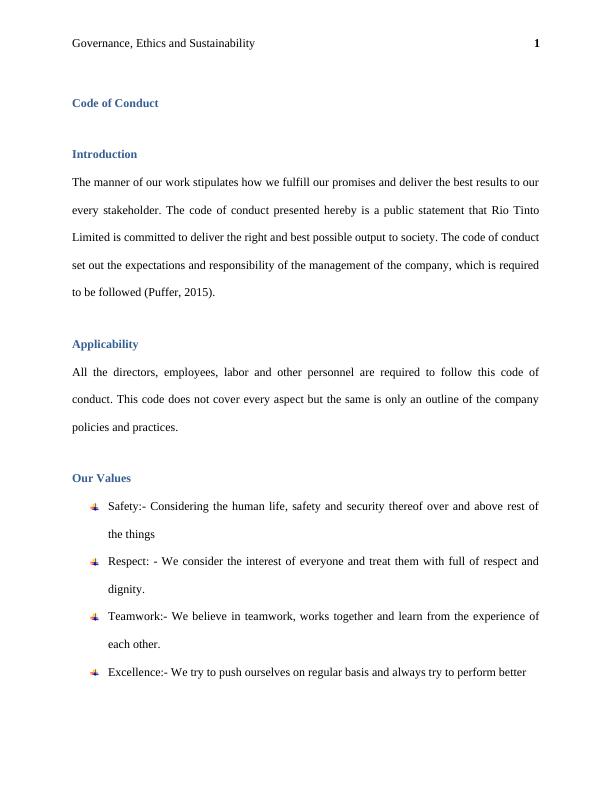 Governance, Ethics and Sustainability 1

Code of Conduct

Introduction

The manner of our work stipulates how we fulfill our promises and deliver the best results to our every stakeholder. The code of conduct presented hereby is a public statement that Rio Tinto Limited is committed to deliver the right and best possible output to society. The code of conduct set out the expectations and responsibility of the management of the company, which is required to be followed (Puffer, 2015).

Applicability

All the directors, employees, labor and other personnel are required to follow this code of conduct. This code does not cover every aspect but the same is only an outline of the company policies and practices.

Our Values

Safety:- Considering the human life, safety and security thereof over and above rest of the things

Respect: - We consider the interest of everyone and treat them with full of respect and dignity.

Teamwork:- We believe in teamwork, works together and learn from the experience of each other.

Excellence:- We try to push ourselves on regular basis and always try to perform better